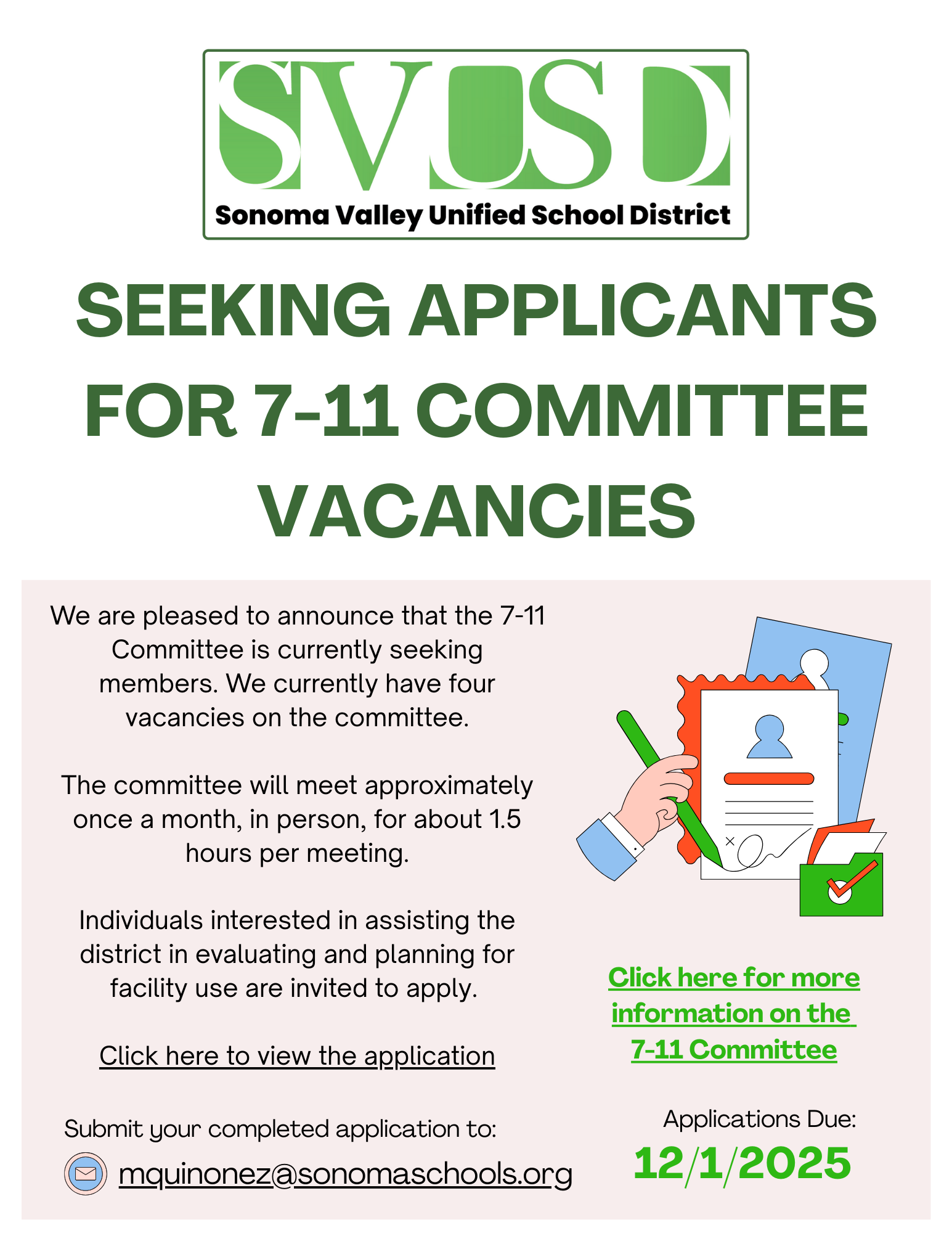 SVUSD
Sonoma Valley Unified School District

SEEKING APPLICANTS FOR 7-11 COMMITTEE VACANCIES

We are pleased to announce that the 7-11 Committee is currently seeking members. We currently have four vacancies on the committee.

The committee will meet approximately once a month, in person, for about 1.5 hours per meeting.

Individuals interested in assisting the district in evaluating and planning for facility use are invited to apply.

Click here to view the application

Submit your completed application to:

mquinonez@sonomaschools.org

Click here for more information on the 7-11 Committee

Applications Due:

12/1/2025